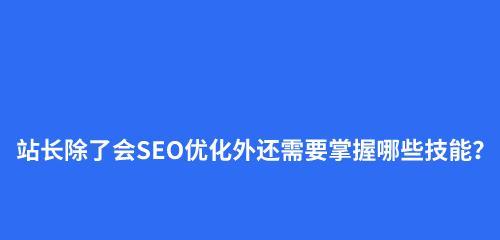 站长除了会SEO优化外还需要掌握哪些技能？